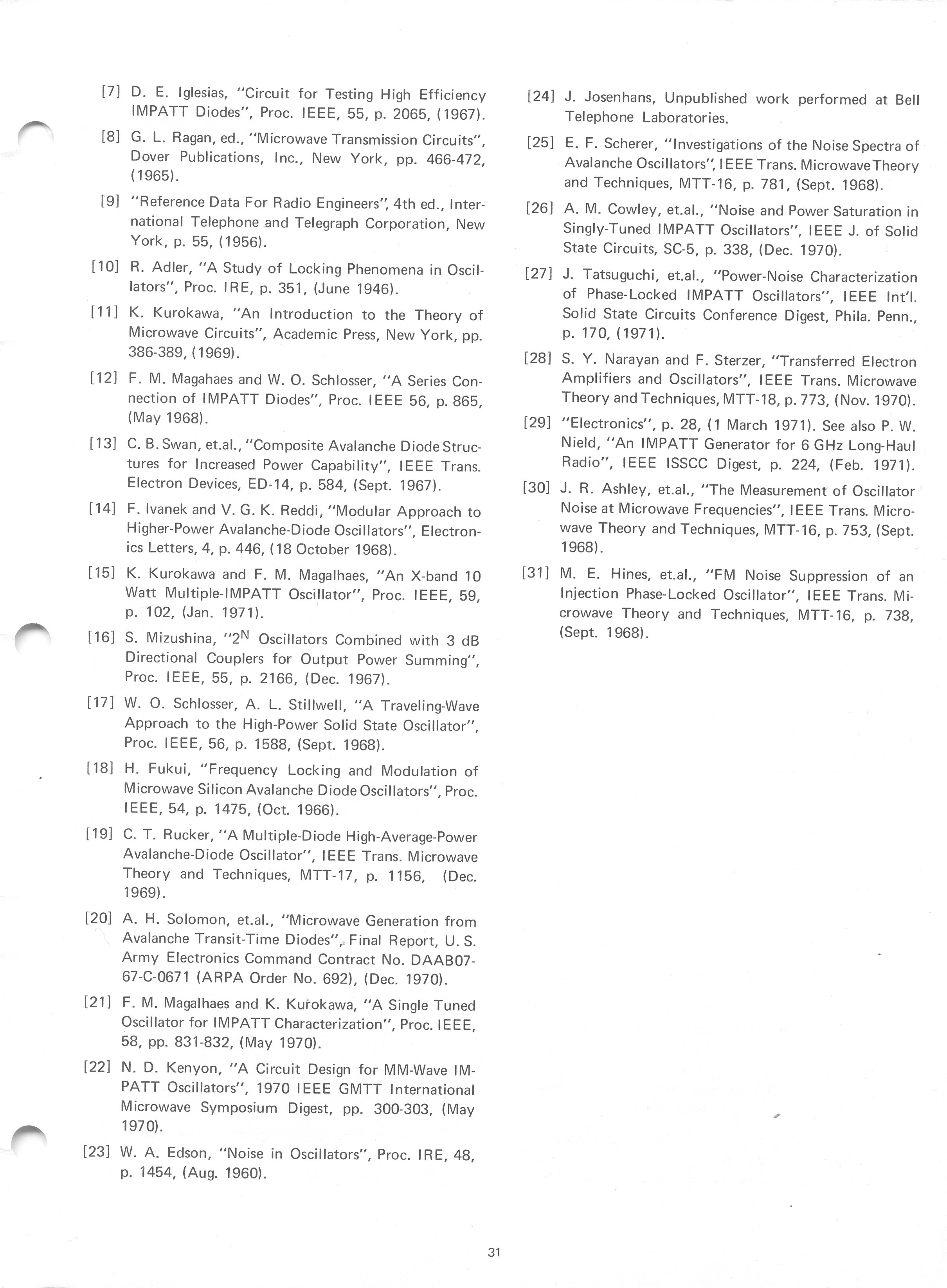 [7] D. E. Iglesias, "Circuit for Testing High Efficiency IMPATT Diodes", Proc. IEEE, 55, p. 2065, (1967).

[8] G. L. Ragan, ed., "Microwave Transmission Circuits", Dover Publications, Inc., New York, pp. 466-472, (1965).

[9] "Reference Data For Radio Engineers", 4th ed., International Telephone and Telegraph Corporation, New York, p. 55, (1956).

[10] R. Adler, "A Study of Locking Phenomena in Oscillators", Proc. IRE, p. 351, (June 1946).

[11] K. Kurokawa, "An Introduction to the Theory of Microwave Circuits", Academic Press, New York, pp. 386-389, (1969).

[12] F. M. Magahaes and W. O. Schlosser, "A Series Connection of IMPATT Diodes", Proc. IEEE 56, p. 865, (May 1968).

[13] C. B. Swan, et.al., "Composite Avalanche Diode Structures for Increased Power Capability", IEEE Trans. Electron Devices, ED-14, p. 584, (Sept. 1967).

[14] F. Ivanek and V. G. K. Reddi, "Modular Approach to Higher-Power Avalanche-Diode Oscillators", Electronics Letters, 4, p. 446, (18 October 1968).

[15] K. Kurokawa and F. M. Magalhaes, "An X-band 10 Watt Multiple-IMPATT Oscillator", Proc. IEEE, 59, p. 102, (Jan. 1971).

[16] S. Mizushina, "$2^N$ Oscillators Combined with 3 dB Directional Couplers for Output Power Summing", Proc. IEEE, 55, p. 2166, (Dec. 1967).

[17] W. O. Schlosser, A. L. Stillwell, "A Traveling-Wave Approach to the High-Power Solid State Oscillator", Proc. IEEE, 56, p. 1588, (Sept. 1968).

[18] H. Fukui, "Frequency Locking and Modulation of Microwave Silicon Avalanche Diode Oscillators", Proc. IEEE, 54, p. 1475, (Oct. 1966).

[19] C. T. Rucker, "A Multiple-Diode High-Average-Power Avalanche-Diode Oscillator", IEEE Trans. Microwave Theory and Techniques, MTT-17, p. 1156, (Dec. 1969).

[20] A. H. Solomon, et.al., "Microwave Generation from Avalanche Transit-Time Diodes", Final Report, U. S. Army Electronics Command Contract No. DAAB07-67-C-0671 (ARPA Order No. 692), (Dec. 1970).

[21] F. M. Magalhaes and K. Kurokawa, "A Single Tuned Oscillator for IMPATT Characterization", Proc. IEEE, 58, pp. 831-832, (May 1970).

[22] N. D. Kenyon, "A Circuit Design for MM-Wave IMPATT Oscillators", 1970 IEEE GMTT International Microwave Symposium Digest, pp. 300-303, (May 1970).

[23] W. A. Edson, "Noise in Oscillators", Proc. IRE, 48, p. 1454, (Aug. 1960).

[24] J. Josenhans, Unpublished work performed at Bell Telephone Laboratories.

[25] E. F. Scherer, "Investigations of the Noise Spectra of Avalanche Oscillators", IEEE Trans. Microwave Theory and Techniques, MTT-16, p. 781, (Sept. 1968).

[26] A. M. Cowley, et.al., "Noise and Power Saturation in Singly-Tuned IMPATT Oscillators", IEEE J. of Solid State Circuits, SC-5, p. 338, (Dec. 1970).

[27] J. Tatsuguchi, et.al., "Power-Noise Characterization of Phase-Locked IMPATT Oscillators", IEEE Int'l. Solid State Circuits Conference Digest, Phila. Penn., p. 170, (1971).

[28] S. Y. Narayan and F. Sterzer, "Transferred Electron Amplifiers and Oscillators", IEEE Trans. Microwave Theory and Techniques, MTT-18, p. 773, (Nov. 1970).

[29] "Electronics", p. 28, (1 March 1971). See also P. W. Nield, "An IMPATT Generator for 6 GHz Long-Haul Radio", IEEE ISSCC Digest, p. 224, (Feb. 1971).

[30] J. R. Ashley, et.al., "The Measurement of Oscillator Noise at Microwave Frequencies", IEEE Trans. Microwave Theory and Techniques, MTT-16, p. 753, (Sept. 1968).

[31] M. E. Hines, et.al., "FM Noise Suppression of an Injection Phase-Locked Oscillator", IEEE Trans. Microwave Theory and Techniques, MTT-16, p. 738, (Sept. 1968).

31